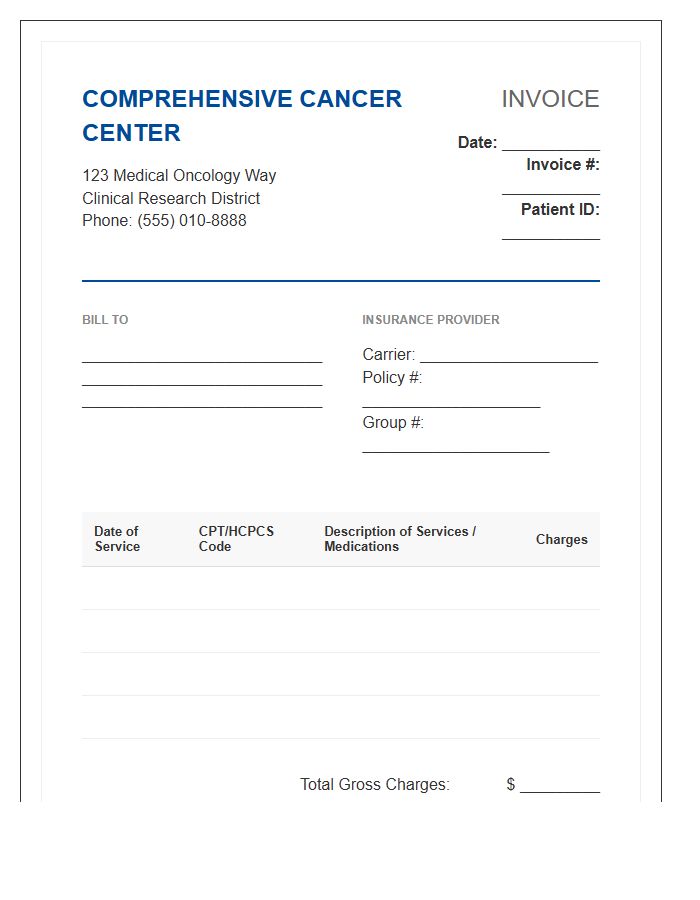 COMPREHENSIVE CANCER CENTER

123 Medical Oncology Way
Clinical Research District
Phone: (555) 010-8888

INVOICE

Date: ____
Invoice #: ____
Patient ID: ____

BILL TO

____
____
____

INSURANCE PROVIDER

Carrier: ____
Policy #: ____
Group #: ____

| Date of Service | CPT/HCPCS Code | Description of Services / Medications | Charges |
|---|---|---|---|
| | | | |
| | | | |
| | | | |
| | | | |

Total Gross Charges: $ ____